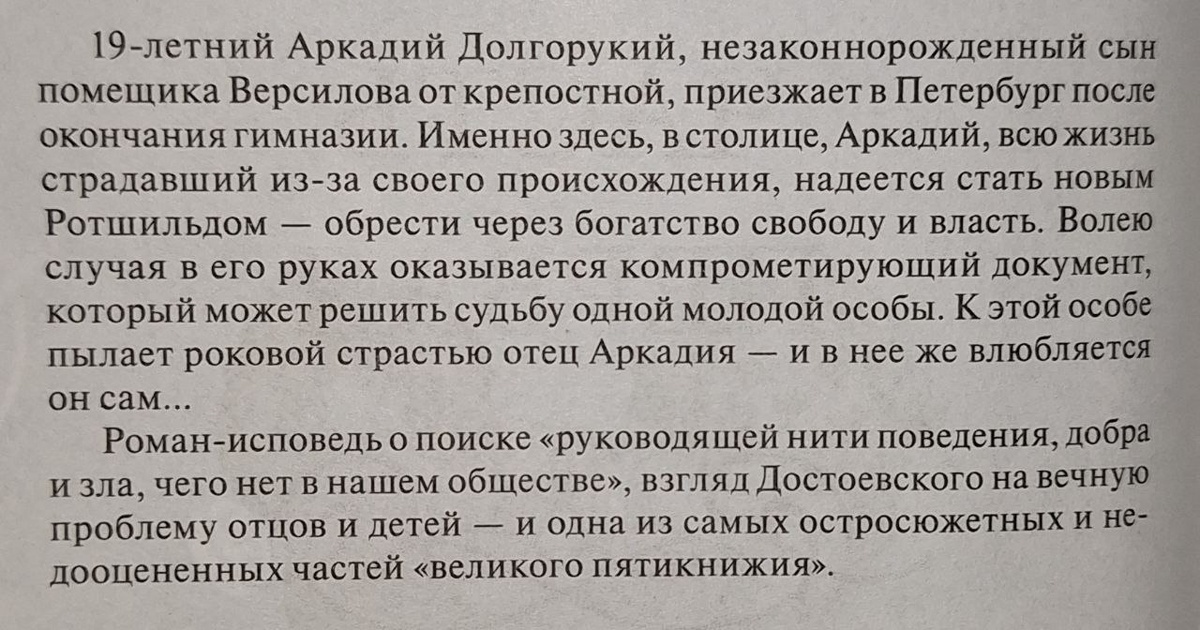 19-летний Аркадий Долгорукий, незаконнорожденный сын помещика Версилова от крепостной, приезжает в Петербург после окончания гимназии. Именно здесь, в столице, Аркадий, всю жизнь страдавший из-за своего происхождения, надеется стать новым Ротшильдом — обрести через богатство свободу и власть. Волею случая в его руках оказывается компрометирующий документ, который может решить судьбу одной молодой особы. К этой особе пылает роковой страстью отец Аркадия — и в нее же влюбляется он сам...

Роман-исповедь о поиске «руководящей нити поведения, добра и зла, чего нет в нашем обществе», взгляд Достоевского на вечную проблему отцов и детей — и одна из самых остросюжетных и недооцененных частей «великого пятикнижия».